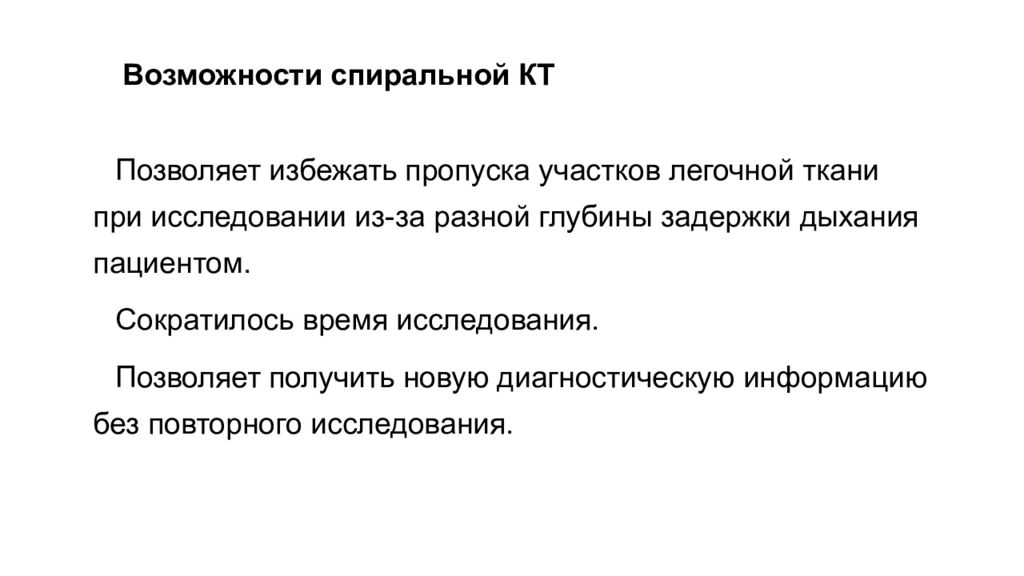 Возможности спиральной КТ

Позволяет избежать пропуска участков легочной ткани при исследовании из-за разной глубины задержки дыхания пациентом.

Сократилось время исследования.

Позволяет получить новую диагностическую информацию без повторного исследования.